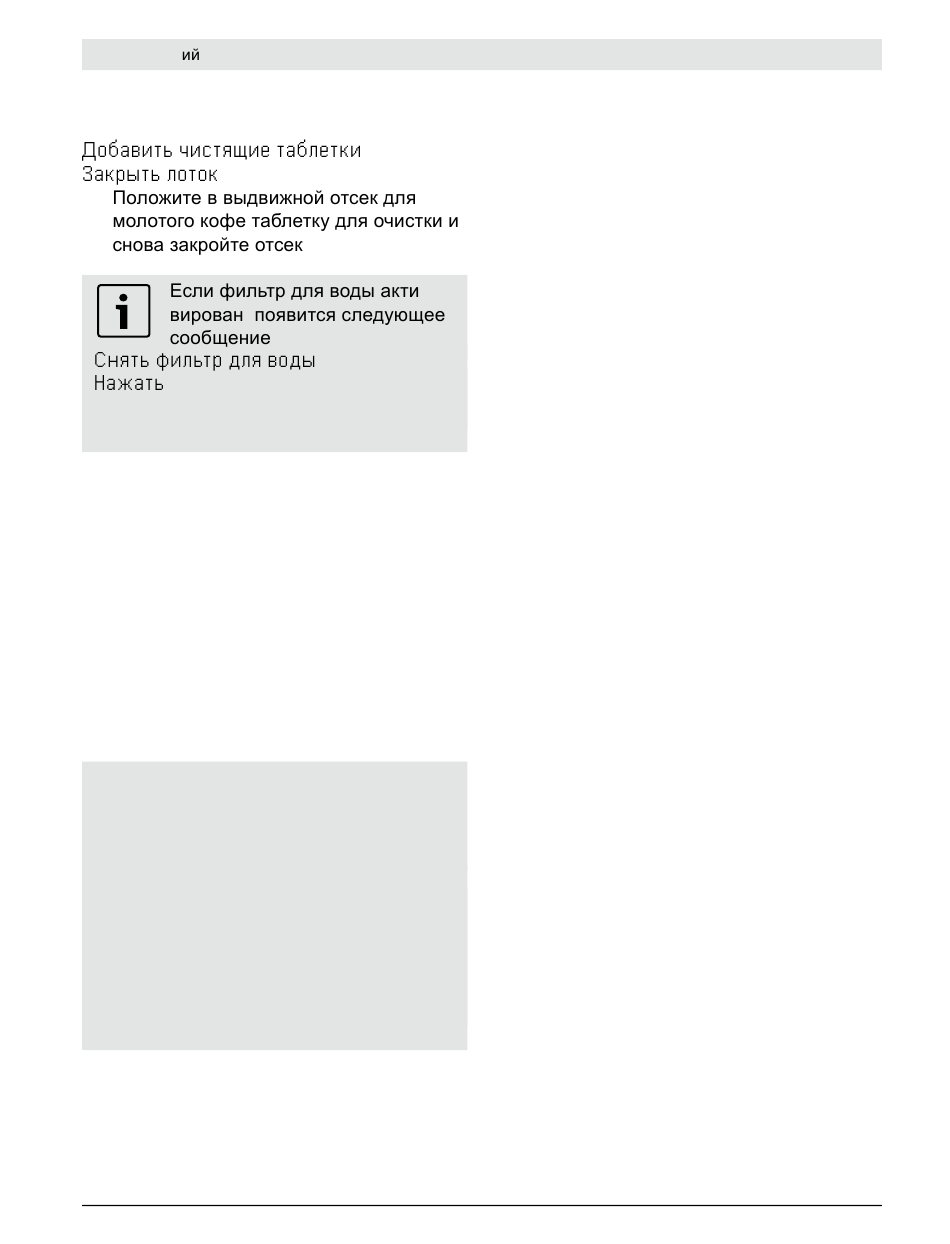 ий

Добавить чистящие таблетки
Закрыть лоток
Положите в выдвижной отсек для молотого кофе таблетку для очистки и снова закройте отсек

Если фильтр для воды акти вирован появится следующее сообщение
Снять фильтр для воды
Нажать